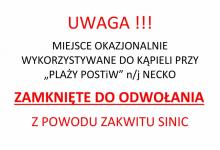 UWAGA !!!

MIEJSCE OKAZJONALNIE WYKORZYSTYWANE DO KĄPIELI PRZY „PLAŻY POSTiW” n/j NECKO

ZAMKNIĘTE DO ODWOŁANIA

Z POWODU ZAKWITU SINIC